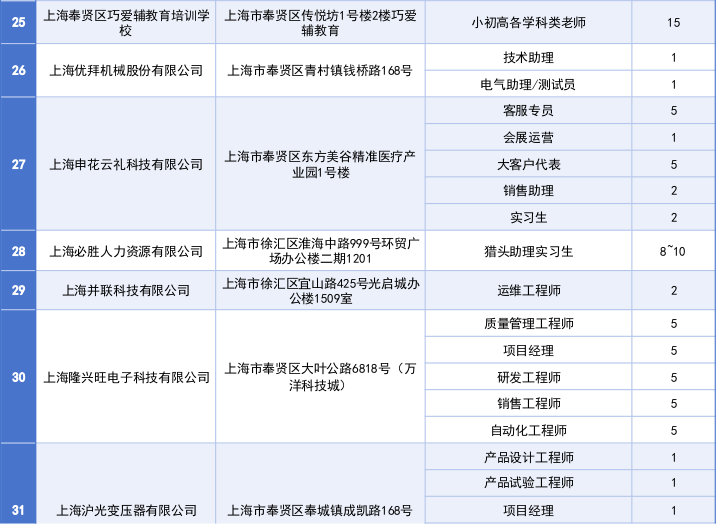 | 25 | 上海奉贤区巧爱辅教育培训学校 | 上海市奉贤区传悦坊1号楼2楼巧爱辅教育 | 小初高各学科类老师 | 15 |
|---|---|---|---|---|
| 26 | 上海优拜机械股份有限公司 | 上海市奉贤区青村镇钱桥路168号 | 技术助理 | 1 |
|  |  |  | 电气助理/测试员 | 1 |
| 27 | 上海申花云礼科技有限公司 | 上海市奉贤区东方美谷精准医疗产业园1号楼 | 客服专员 | 5 |
|  |  |  | 会展运营 | 1 |
|  |  |  | 大客户代表 | 5 |
|  |  |  | 销售助理 | 2 |
|  |  |  | 实习生 | 2 |
| 28 | 上海必胜人力资源有限公司 | 上海市徐汇区淮海中路999号环贸广场办公楼二期1201 | 猎头助理实习生 | 8~10 |
| 29 | 上海并联科技有限公司 | 上海市徐汇区宜山路425号光启城办公楼1509室 | 运维工程师 | 2 |
| 30 | 上海隆兴旺电子科技有限公司 | 上海市奉贤区大叶公路6818号（万洋科技城） | 质量管理工程师 | 5 |
|  |  |  | 项目经理 | 5 |
|  |  |  | 研发工程师 | 5 |
|  |  |  | 销售工程师 | 5 |
|  |  |  | 自动化工程师 | 5 |
| 31 | 上海沪光变压器有限公司 | 上海市奉贤区奉城镇成凯路168号 | 产品设计工程师 | 1 |
|  |  |  | 产品试验工程师 | 1 |
|  |  |  | 项目经理 | 1 |